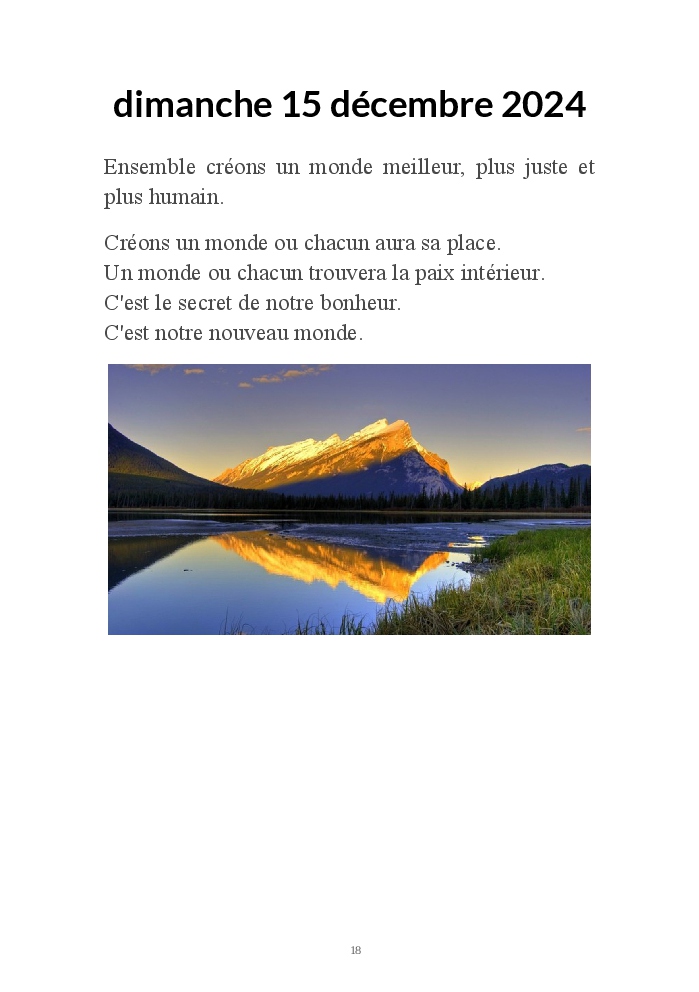 dimanche 15 décembre 2024

Ensemble créons un monde meilleur, plus juste et plus humain.

Créons un monde ou chacun aura sa place.
Un monde ou chacun trouvera la paix intérieur.
C'est le secret de notre bonheur.
C'est notre nouveau monde.

18